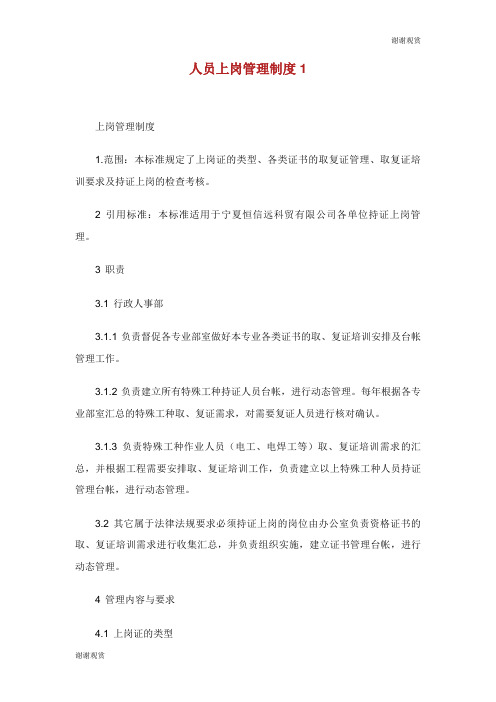 谢谢观赏

人员上岗管理制度 1

上岗管理制度

1.范围：本标准规定了上岗证的类型、各类证书的取复证管理、取复证培训要求及持证上岗的检查考核。

2 引用标准：本标准适用于宁夏恒信远科贸有限公司各单位持证上岗管理。

3 职责

3.1 行政人事部

3.1.1 负责督促各专业部室做好本专业各类证书的取、复证培训安排及台帐管理工作。

3.1.2 负责建立所有特殊工种持证人员台帐，进行动态管理。每年根据各专业部室汇总的特殊工种取、复证需求，对需要复证人员进行核对确认。

3.1.3 负责特殊工种作业人员（电工、电焊工等）取、复证培训需求的汇总，并根据工程需要安排取、复证培训工作，负责建立以上特殊工种人员持证管理台帐，进行动态管理。

3.2 其它属于法律法规要求必须持证上岗的岗位由办公室负责资格证书的取、复证培训需求进行收集汇总，并负责组织实施，建立证书管理台帐，进行动态管理。

4 管理内容与要求

4.1 上岗证的类型

谢谢观赏